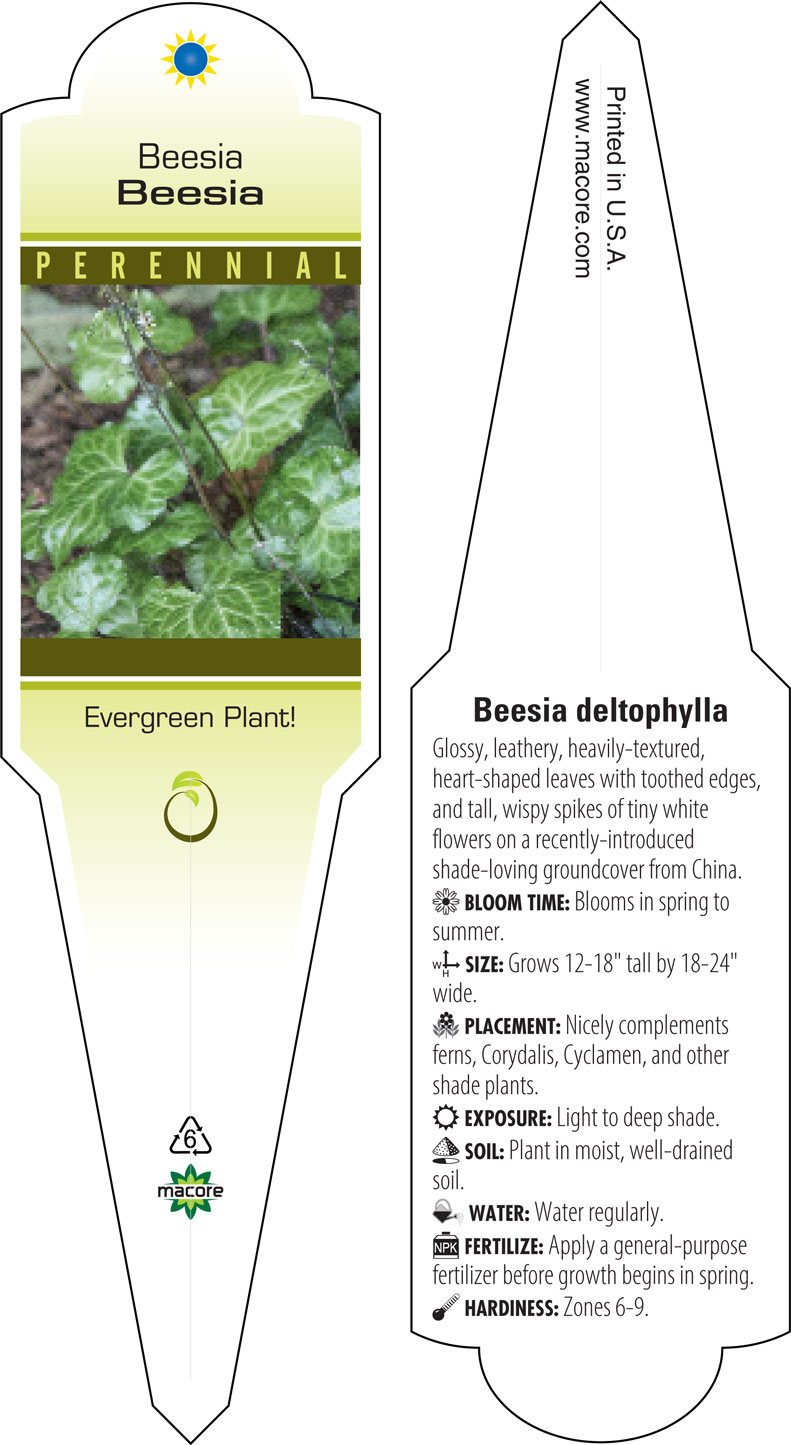 Beesia
Beesia

PERENNIAL

Evergreen Plant!

6

macore

Printed in U.S.A.
www.macore.com

Beesia deltophylla

Glossy, leathery, heavily-textured, heart-shaped leaves with toothed edges, and tall, wispy spikes of tiny white flowers on a recently-introduced shade-loving groundcover from China.

BLOOM TIME: Blooms in spring to summer.

W H SIZE: Grows 12-18" tall by 18-24" wide.

PLACEMENT: Nicely complements ferns, Corydalis, Cyclamen, and other shade plants.

EXPOSURE: Light to deep shade.

SOIL: Plant in moist, well-drained soil.

WATER: Water regularly.

NPK FERTILIZE: Apply a general-purpose fertilizer before growth begins in spring.

HARDINESS: Zones 6-9.